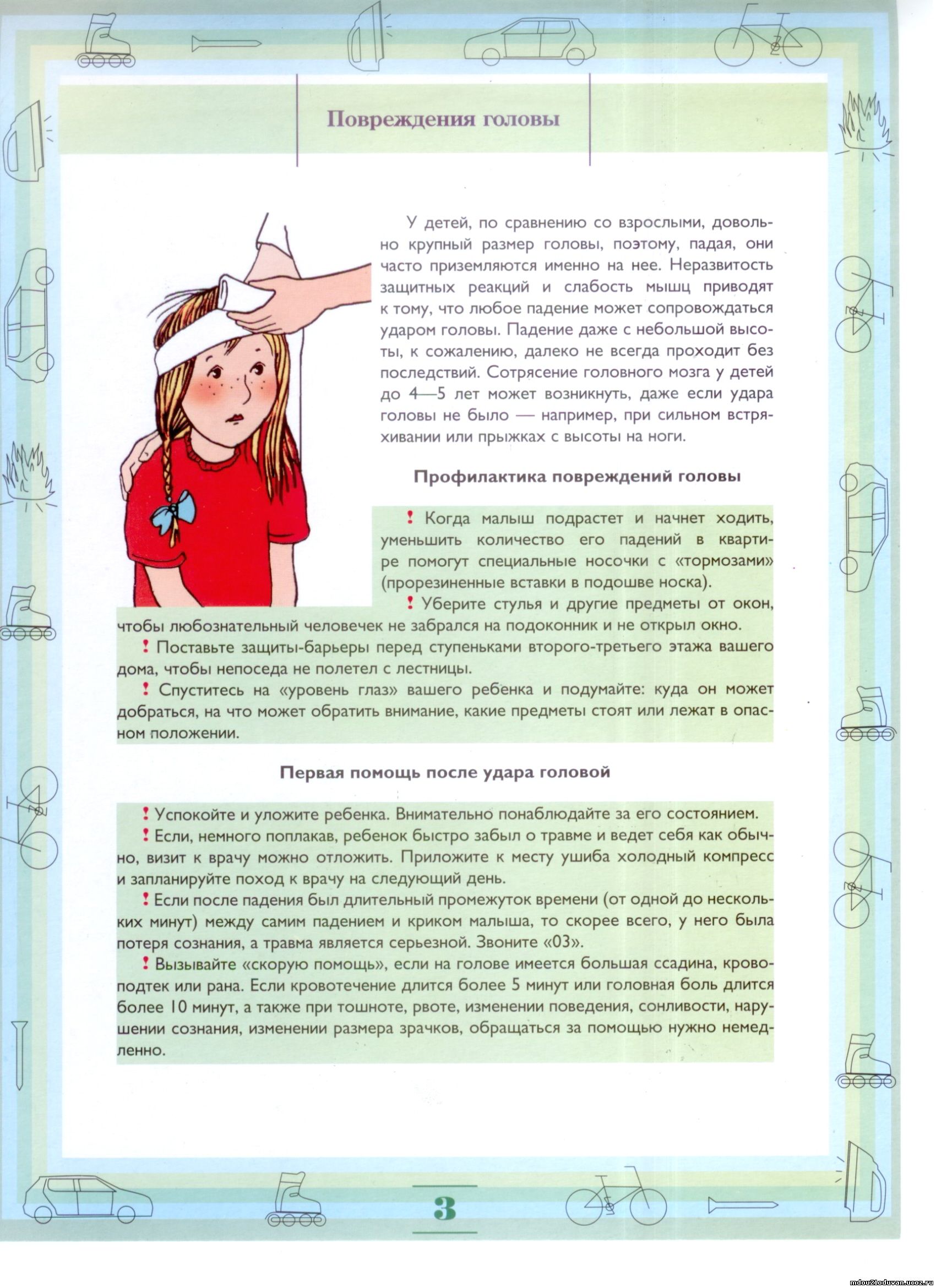 Повреждения головы

У детей, по сравнению со взрослыми, довольно крупный размер головы, поэтому, падая, они часто приземляются именно на нее. Неразвитость защитных реакций и слабость мышц приводят к тому, что любое падение может сопровождаться ударом головы. Падение даже с небольшой высоты, к сожалению, далеко не всегда проходит без последствий. Сотрясение головного мозга у детей до 4—5 лет может возникнуть, даже если удара головы не было — например, при сильном встряхивании или прыжках с высоты на ноги.

Профилактика повреждений головы

! Когда малыш подрастет и начнет ходить, уменьшить количество его падений в квартире помогут специальные носочки с «тормозами» (прорезиненные вставки в подошве носка).

! Уберите стулья и другие предметы от окон, чтобы любознательный человечек не забрался на подоконник и не открыл окно.

! Поставьте защиты-барьеры перед ступеньками второго-третьего этажа вашего дома, чтобы непоседа не полетел с лестницы.

! Спуститесь на «уровень глаз» вашего ребенка и подумайте: куда он может добраться, на что может обратить внимание, какие предметы стоят или лежат в опасном положении.

Первая помощь после удара головой

! Успокойте и уложите ребенка. Внимательно понаблюдайте за его состоянием.

! Если, немного поплакав, ребенок быстро забыл о травме и ведет себя как обычно, визит к врачу можно отложить. Приложите к месту ушиба холодный компресс и запланируйте поход к врачу на следующий день.

! Если после падения был длительный промежуток времени (от одной до нескольких минут) между самим падением и криком малыша, то скорее всего, у него была потеря сознания, а травма является серьезной. Звоните «03».

! Вызывайте «скорую помощь», если на голове имеется большая ссадина, кровоподтек или рана. Если кровотечение длится более 5 минут или головная боль длится более 10 минут, а также при тошноте, рвоте, изменении поведения, сонливости, нарушении сознания, изменении размера зрачков, обращаться за помощью нужно немедленно.

3

mdou21oduvan.ucoz.ru